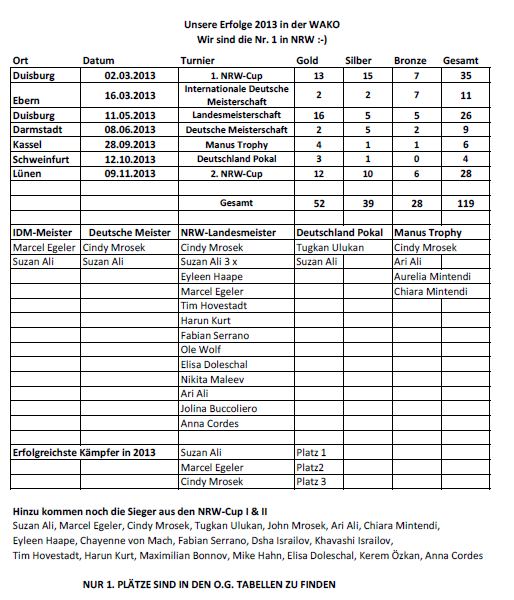 Unsere Erfolge 2013 in der WAKO
Wir sind die Nr. 1 in NRW :-)

| Ort | Datum | Turnier | Gold | Silber | Bronze | Gesamt |
|---|---|---|---|---|---|---|
| Duisburg | 02.03.2013 | 1. NRW-Cup | 13 | 15 | 7 | 35 |
| Ebern | 16.03.2013 | Internationale Deutsche Meisterschaft | 2 | 2 | 7 | 11 |
| Duisburg | 11.05.2013 | Landesmeisterschaft | 16 | 5 | 5 | 26 |
| Darmstadt | 08.06.2013 | Deutsche Meisterschaft | 2 | 5 | 2 | 9 |
| Kassel | 28.09.2013 | Manus Trophy | 4 | 1 | 1 | 6 |
| Schweinfurt | 12.10.2013 | Deutschland Pokal | 3 | 1 | 0 | 4 |
| Lünen | 09.11.2013 | 2. NRW-Cup | 12 | 10 | 6 | 28 |
| | | | | | | |
| | | Gesamt | 52 | 39 | 28 | 119 |

| IDM-Meister | Deutsche Meister | NRW-Landesmeister | Deutschland Pokal | Manus Trophy |
|---|---|---|---|---|
| Marcel Egeler | Cindy Mrosek | Cindy Mrosek | Tugkan Ulukan | Cindy Mrosek |
| Suzan Ali | Suzan Ali | Suzan Ali 3 x | Suzan Ali | Ari Ali |
| | | Eyleen Haape | | Aurelia Mintendi |
| | | Marcel Egeler | | Chiara Mintendi |
| | | Tim Hovestadt | | |
| | | Harun Kurt | | |
| | | Fabian Serrano | | |
| | | Ole Wolf | | |
| | | Elisa Doleschal | | |
| | | Nikita Maleev | | |
| | | Ari Ali | | |
| | | Jolina Buccoliero | | |
| | | Anna Cordes | | |
| | | | | |
| Erfolgreichste Kämpfer in 2013 | | Suzan Ali | Platz 1 | |
| | | Marcel Egeler | Platz2 | |
| | | Cindy Mrosek | Platz 3 | |

Hinzu kommen noch die Sieger aus den NRW-Cup I & II
Suzan Ali, Marcel Egeler, Cindy Mrosek, Tugkan Ulukan, John Mrosek, Ari Ali, Chiara Mintendi, Eyleen Haape, Chayenne von Mach, Fabian Serrano, Dsha Israilov, Khavashi Israilov, Tim Hovestadt, Harun Kurt, Maximilian Bonnov, Mike Hahn, Elisa Doleschal, Kerem Özkan, Anna Cordes

NUR 1. PLÄTZE SIND IN DEN O.G. TABELLEN ZU FINDEN